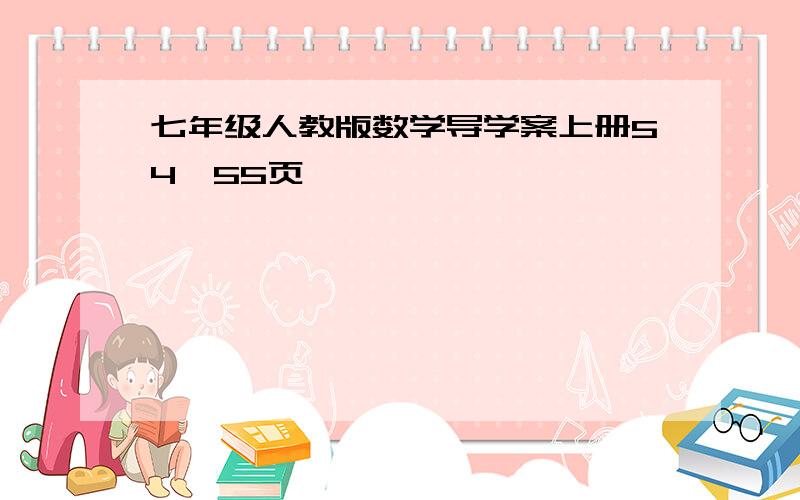 七年级人教版数学导学案上册54、55页